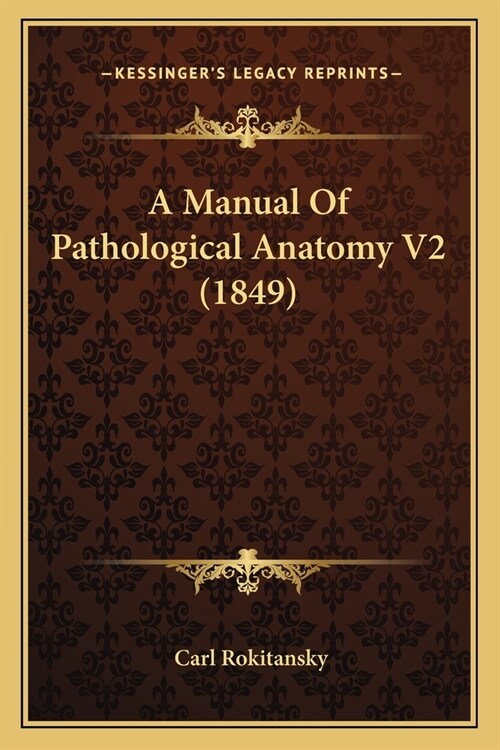 —KESSINGER'S LEGACY REPRINTS—

A Manual Of Pathological Anatomy V2 (1849)

Carl Rokitansky